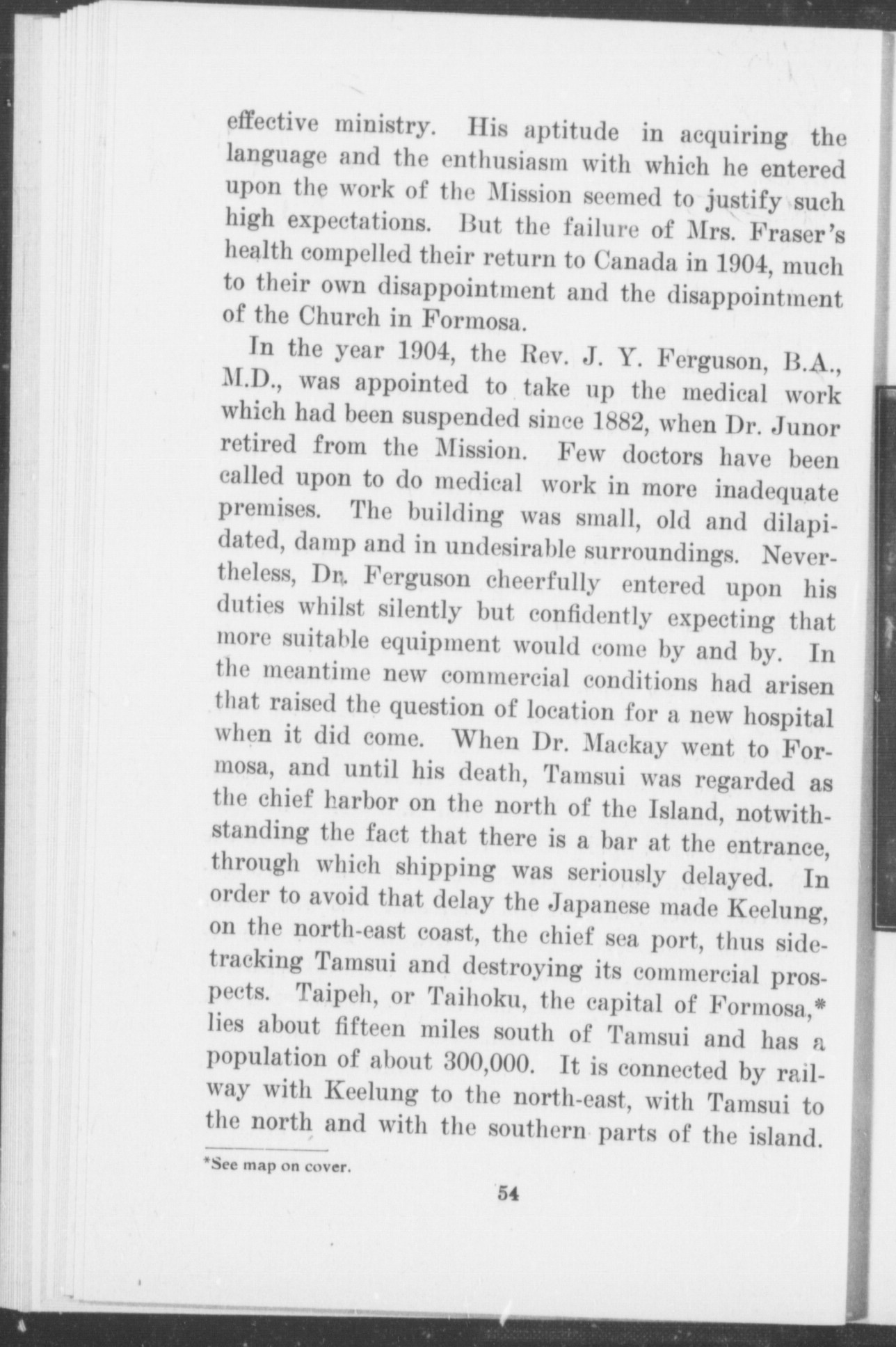 effective ministry. His aptitude in acquiring the language and the enthusiasm with which he entered upon the work of the Mission seemed to justify such high expectations. But the failure of Mrs. Fraser's health compelled their return to Canada in 1904, much to their own disappointment and the disappointment of the Church in Formosa.

In the year 1904, the Rev. J. Y. Ferguson, B.A., M.D., was appointed to take up the medical work which had been suspended since 1882, when Dr. Junor retired from the Mission. Few doctors have been called upon to do medical work in more inadequate premises. The building was small, old and dilapidated, damp and in undesirable surroundings. Nevertheless, Dr. Ferguson cheerfully entered upon his duties whilst silently but confidently expecting that more suitable equipment would come by and by. In the meantime new commercial conditions had arisen that raised the question of location for a new hospital when it did come. When Dr. Mackay went to Formosa, and until his death, Tamsui was regarded as the chief harbor on the north of the Island, notwithstanding the fact that there is a bar at the entrance, through which shipping was seriously delayed. In order to avoid that delay the Japanese made Keelung, on the north-east coast, the chief sea port, thus sidetracking Tamsui and destroying its commercial prospects. Taipeh, or Taihoku, the capital of Formosa,* lies about fifteen miles south of Tamsui and has a population of about 300,000. It is connected by railway with Keelung to the north-east, with Tamsui to the north and with the southern parts of the island.

*See map on cover.

54